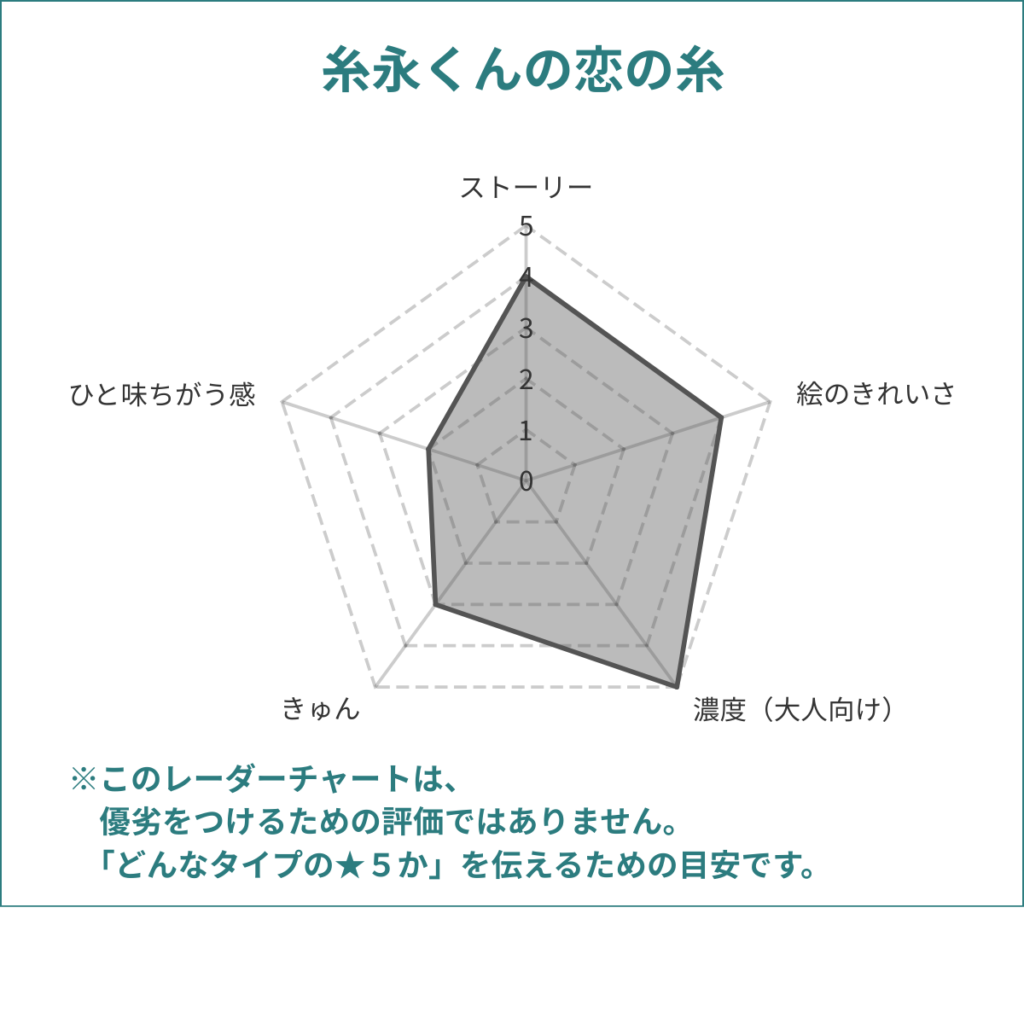 糸永くんの恋の糸

ストーリー

5
4
3
2
1
0

絵のきれいさ

濃度（大人向け）

きゅん

ひと味ちがう感

※このレーダーチャートは、
優劣をつけるための評価ではありません。
「どんなタイプの★５か」を伝えるための目安です。